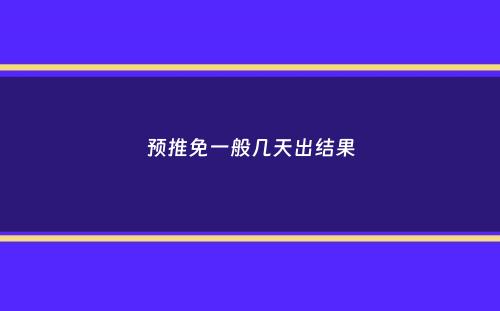 预推免一般几天出结果